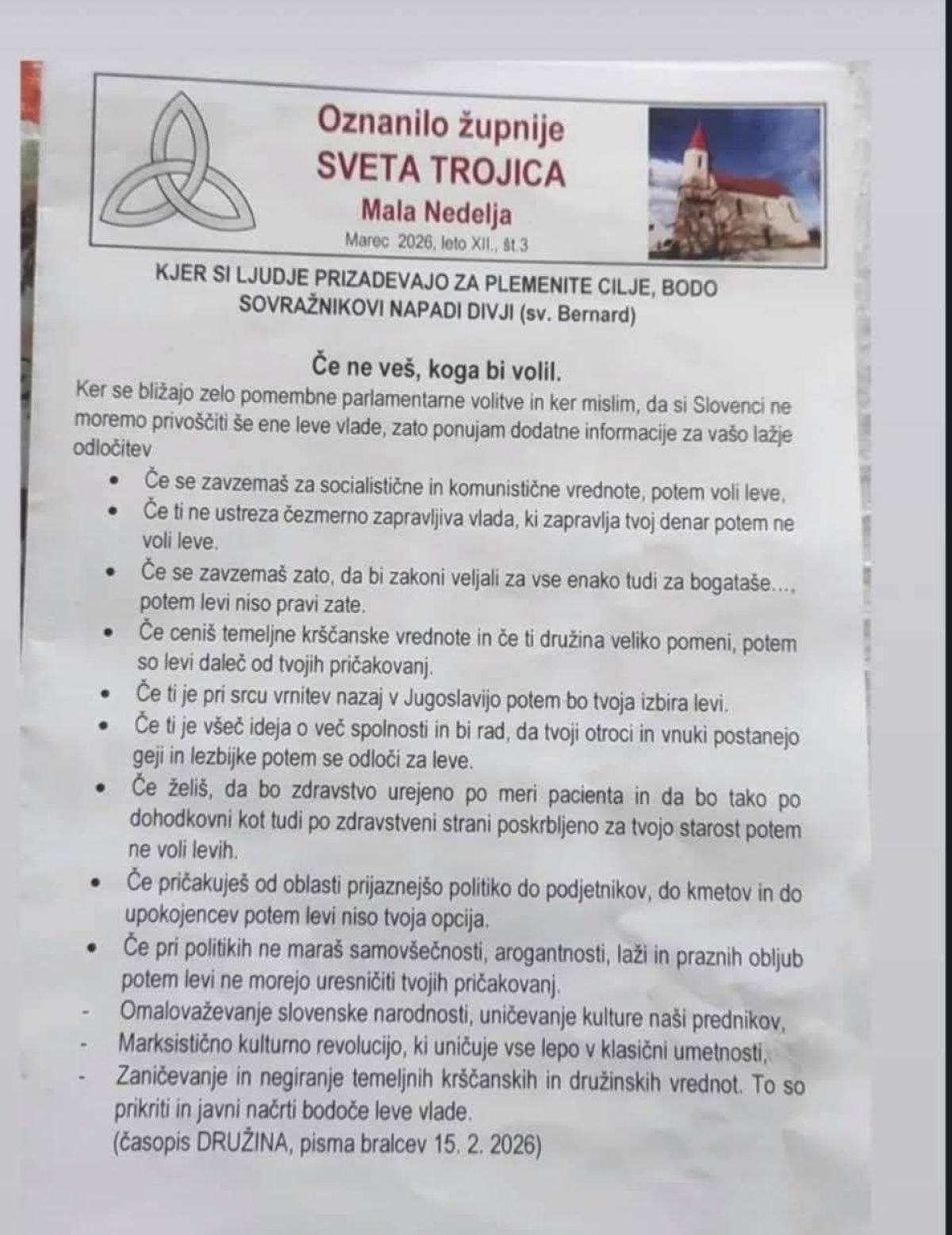 Oznanilo župnije
SVETA TROJICA
Mala Nedelja
Marec 2026, leto XII., št.3

KJER SI LJUDJE PRIZADEVAJO ZA PLEMENITE CILJE, BODO SOVRAŽNIKOVI NAPADI DIVJI (sv. Bernard)

Če ne veš, koga bi volil.

Ker se bližajo zelo pomembne parlamentarne volitve in ker mislim, da si Slovenci ne moremo privoščiti še ene leve vlade, zato ponujam dodatne informacije za vašo lažje odločitev

• Če se zavzemaš za socialistične in komunistične vrednote, potem voli leve,
• Če ti ne ustreza čezmerno zapravljiva vlada, ki zapravlja tvoj denar potem ne voli leve.
• Če se zavzemaš zato, da bi zakoni veljali za vse enako tudi za bogataše..., potem levi niso pravi zate.
• Če ceniš temeljne krščanske vrednote in če ti družina veliko pomeni, potem so levi daleč od tvojih pričakovanj.
• Če ti je pri srcu vrnitev nazaj v Jugoslavijo potem bo tvoja izbira levi.
• Če ti je všeč ideja o več spolnosti in bi rad, da tvoji otroci in vnuki postanejo geji in lezbijke potem se odloči za leve.
• Če želiš, da bo zdravstvo urejeno po meri pacienta in da bo tako po dohodkovni kot tudi po zdravstveni strani poskrbljeno za tvojo starost potem ne voli levih.
• Če pričakuješ od oblasti prijaznejšo politiko do podjetnikov, do kmetov in do upokojencev potem levi niso tvoja opcija.
• Če pri politikih ne maraš samovšečnosti, arogantnosti, laži in praznih obljub potem levi ne morejo uresničiti tvojih pričakovanj.
- Omalovaževanje slovenske narodnosti, uničevanje kulture naši prednikov,
- Marksistično kulturno revolucijo, ki uničuje vse lepo v klasični umetnosti,
- Zaničevanje in negiranje temeljnih krščanskih in družinskih vrednot. To so prikriti in javni načrti bodoče leve vlade.
(časopis DRUŽINA, pisma bralcev 15. 2. 2026)